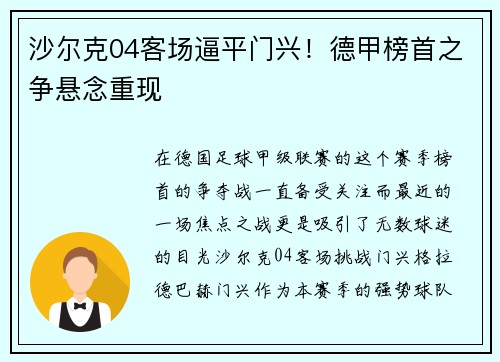 沙尔克04客场逼平门兴！德甲榜首之争悬念重现

在德国足球甲级联赛的这个赛季榜首的争夺战一直备受关注而最近的一场焦点之战更是吸引了无数球迷的目光沙尔克04客场挑战门兴格拉德巴赫门兴作为本赛季的强势球队